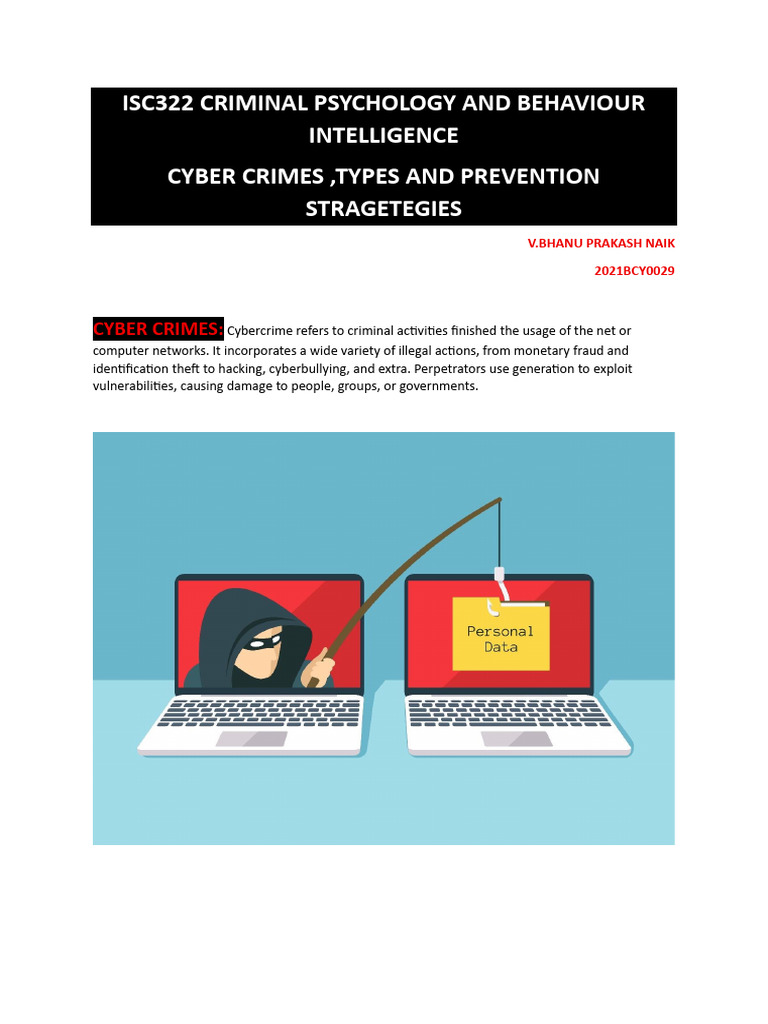 ISC322 CRIMINAL PSYCHOLOGY AND BEHAVIOUR INTELLIGENCE

CYBER CRIMES ,TYPES AND PREVENTION STRAGETEGIES

V.BHANU PRAKASH NAIK

2021BCY0029

CYBER CRIMES: Cybercrime refers to criminal activities finished the usage of the net or computer networks. It incorporates a wide variety of illegal actions, from monetary fraud and identification theft to hacking, cyberbullying, and extra. Perpetrators use generation to exploit vulnerabilities, causing damage to people, groups, or governments.

Personal Data